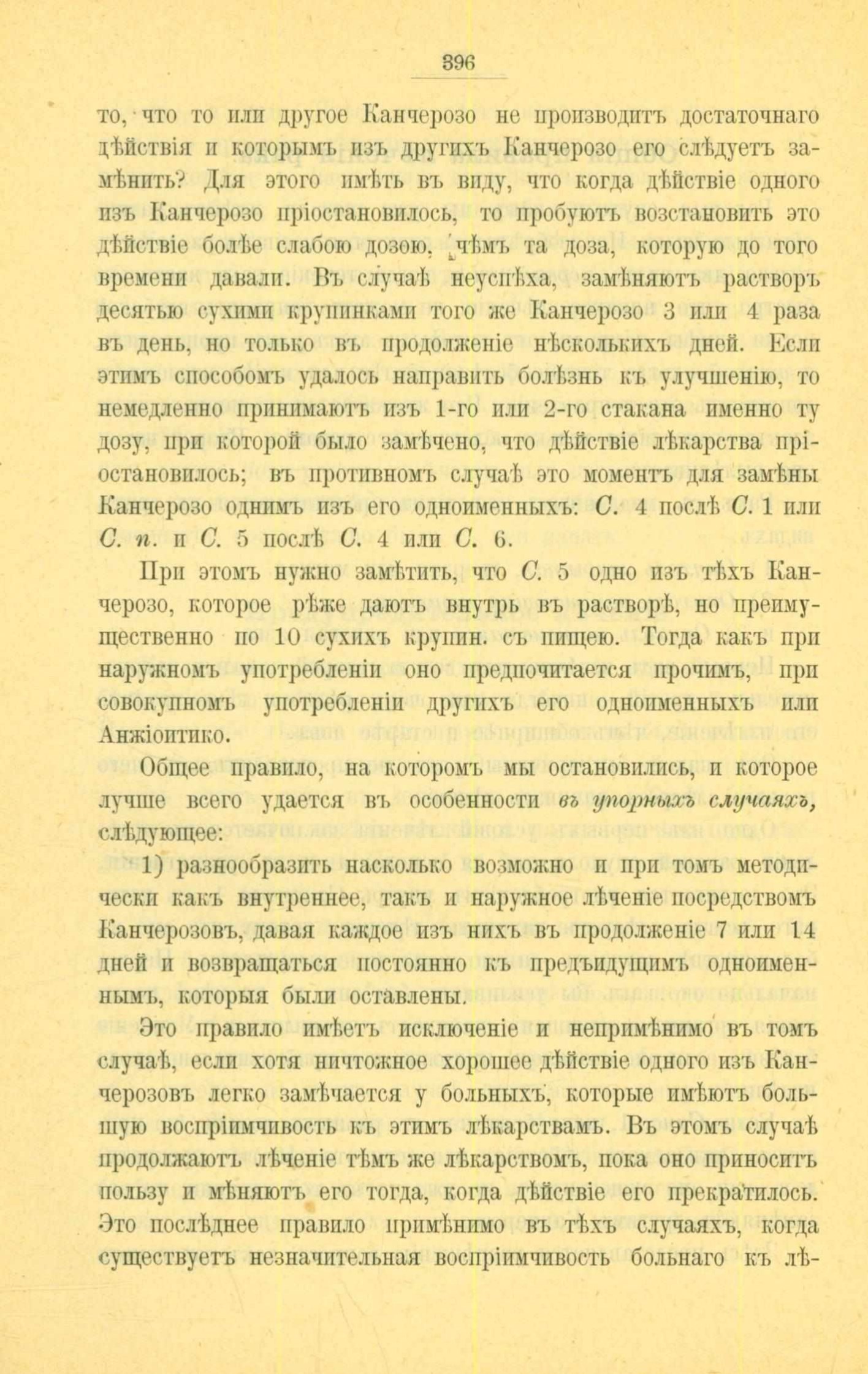 396

то, что то или другое Канчерозо не производитъ достаточнаго дѣйствія и которымъ изъ другихъ Канчерозо его слѣдуетъ замѣнить? Для этого имѣть въ виду, что когда дѣйствіе одного изъ Канчерозо пріостановилось, то пробуютъ возстановить это дѣйствіе болѣе слабою дозою, чѣмъ та доза, которую до того времени давали. Въ случаѣ неуспѣха, замѣняютъ растворъ десятью сухими крупинками того же Канчерозо 3 или 4 раза въ день, но только въ продолженіе нѣсколькихъ дней. Если этимъ способомъ удалось направить болѣзнь къ улучшенію, то немедленно принимаютъ изъ 1-го или 2-го стакана именно ту дозу, при которой было замѣчено, что дѣйствіе лѣкарства пріостановилось; въ противномъ случаѣ это моментъ для замѣны Канчерозо однимъ изъ его одноименныхъ: С. 4 послѣ С. 1 или С. п. и С. 5 послѣ С. 4 или С. 6.

При этомъ нужно замѣтить, что С. 5 одно изъ тѣхъ Канчерозо, которое рѣже даютъ внутрь въ растворѣ, но преимущественно по 10 сухихъ крупин. съ пищею. Тогда какъ при наружномъ употребленіи оно предпочитается прочимъ, при совокупномъ употребленіи другихъ его одноименныхъ или Анжіоитико.

Общее правило, на которомъ мы остановились, и которое лучше всего удается въ особенности въ упорныхъ случаяхъ, слѣдующее:

1) разнообразить насколько возможно и при томъ методически какъ внутреннее, такъ и наружное лѣченіе посредствомъ Канчерозовъ, давая каждое изъ нихъ въ продолженіе 7 или 14 дней и возвращаться постоянно къ предъидущимъ одноименнымъ, которыя были оставлены.

Это правило имѣетъ исключеніе и непримѣнимо въ томъ случаѣ, если хотя ничтожное хорошее дѣйствіе одного изъ Канчерозовъ легко замѣчается у больныхъ, которые имѣютъ большую воспріимчивость къ этимъ лѣкарствамъ. Въ этомъ случаѣ продолжаютъ лѣченіе тѣмъ же лѣкарствомъ, пока оно приноситъ пользу и мѣняютъ его тогда, когда дѣйствіе его прекратилось. Это послѣднее правило примѣнимо въ тѣхъ случаяхъ, когда существуетъ незначительная воспріимчивость больнаго къ лѣ-